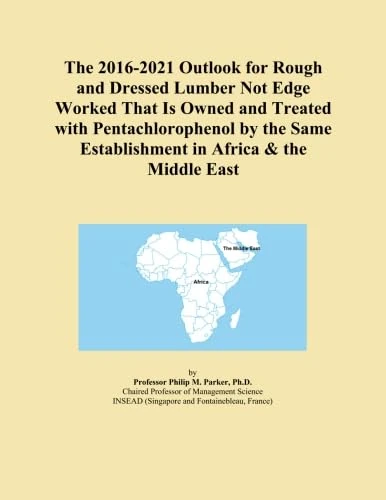 The 2016-2021 Outlook for Rough and Dressed Lumber Not Edge Worked That Is Owned and Treated with Pentachlorophenol by the Same Establishment in Africa & the Middle East

The Middle East

Africa

by
Professor Philip M. Parker, Ph.D.
Chaired Professor of Management Science
INSEAD (Singapore and Fontainebleau, France)